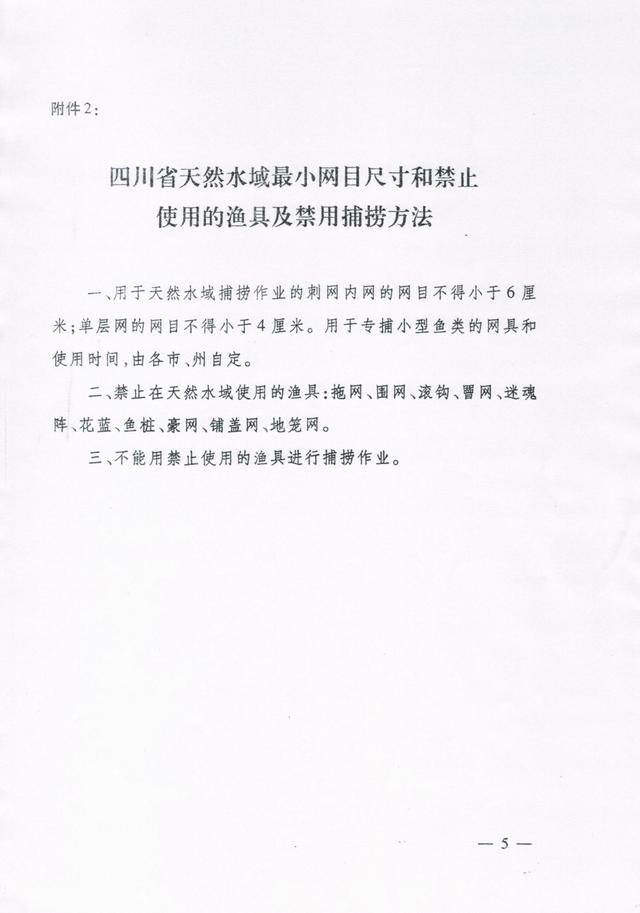 附件2：

四川省天然水域最小网目尺寸和禁止使用的渔具及禁用捕捞方法

一、用于天然水域捕捞作业的刺网内网的网目不得小于6厘米；单层网的网目不得小于4厘米。用于专捕小型鱼类的网具和使用时间，由各市、州自定。

二、禁止在天然水域使用的渔具：拖网、围网、滚钩、罾网、迷魂阵、花蓝、鱼桩、豪网、铺盖网、地笼网。

三、不能用禁止使用的渔具进行捕捞作业。

— 5 —